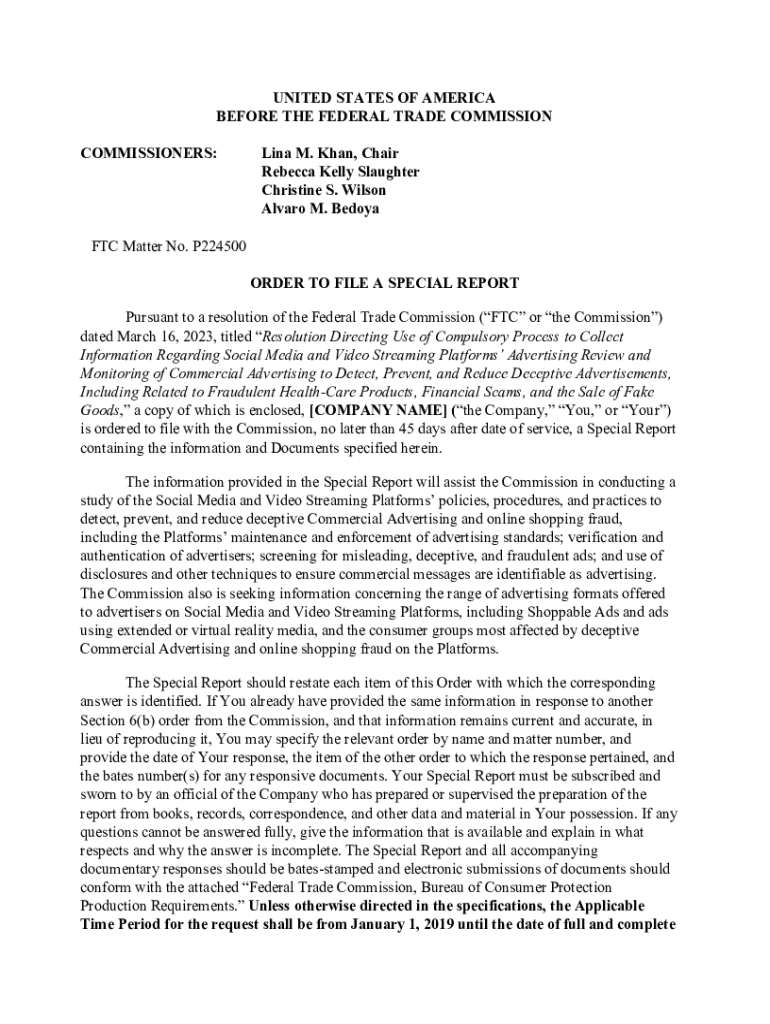 UNITED STATES OF AMERICA
BEFORE THE FEDERAL TRADE COMMISSION

COMMISSIONERS: Lina M. Khan, Chair
Rebecca Kelly Slaughter
Christine S. Wilson
Alvaro M. Bedoya

FTC Matter No. P224500

ORDER TO FILE A SPECIAL REPORT

Pursuant to a resolution of the Federal Trade Commission ("FTC" or "the Commission") dated March 16, 2023, titled "Resolution Directing Use of Compulsory Process to Collect Information Regarding Social Media and Video Streaming Platforms' Advertising Review and Monitoring of Commercial Advertising to Detect, Prevent, and Reduce Deceptive Advertisements, Including Related to Fraudulent Health-Care Products, Financial Scams, and the Sale of Fake Goods," a copy of which is enclosed, [COMPANY NAME] ("the Company," "You," or "Your") is ordered to file with the Commission, no later than 45 days after date of service, a Special Report containing the information and Documents specified herein.

The information provided in the Special Report will assist the Commission in conducting a study of the Social Media and Video Streaming Platforms' policies, procedures, and practices to detect, prevent, and reduce deceptive Commercial Advertising and online shopping fraud, including the Platforms' maintenance and enforcement of advertising standards; verification and authentication of advertisers; screening for misleading, deceptive, and fraudulent ads; and use of disclosures and other techniques to ensure commercial messages are identifiable as advertising. The Commission also is seeking information concerning the range of advertising formats offered to advertisers on Social Media and Video Streaming Platforms, including Shoppable Ads and ads using extended or virtual reality media, and the consumer groups most affected by deceptive Commercial Advertising and online shopping fraud on the Platforms.

The Special Report should restate each item of this Order with which the corresponding answer is identified. If You already have provided the same information in response to another Section 6(b) order from the Commission, and that information remains current and accurate, in lieu of reproducing it, You may specify the relevant order by name and matter number, and provide the date of Your response, the item of the other order to which the response pertained, and the bates number(s) for any responsive documents. Your Special Report must be subscribed and sworn to by an official of the Company who has prepared or supervised the preparation of the report from books, records, correspondence, and other data and material in Your possession. If any questions cannot be answered fully, give the information that is available and explain in what respects and why the answer is incomplete. The Special Report and all accompanying documentary responses should be bates-stamped and electronic submissions of documents should conform with the attached "Federal Trade Commission, Bureau of Consumer Protection Production Requirements." Unless otherwise directed in the specifications, the Applicable Time Period for the request shall be from January 1, 2019 until the date of full and complete